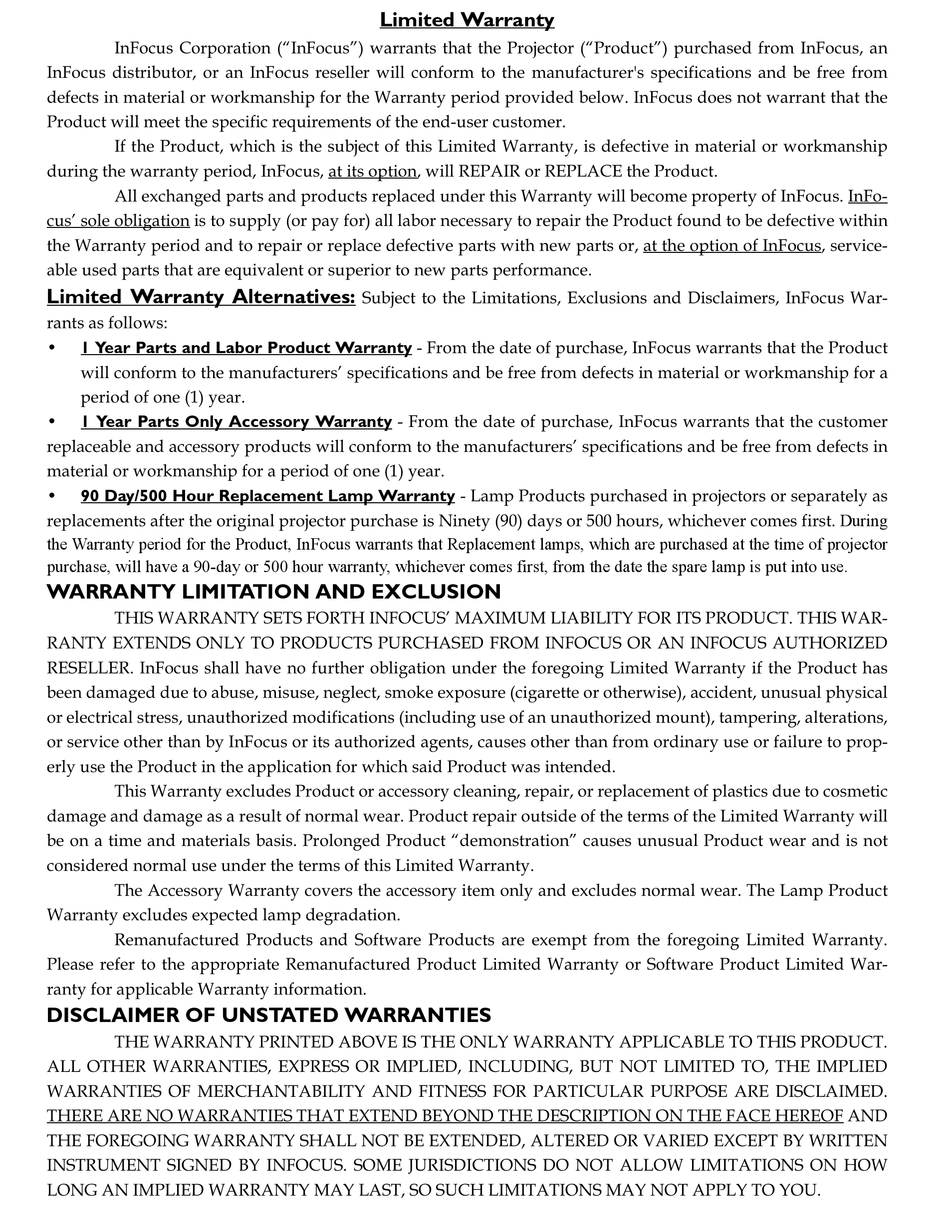 Limited Warranty

InFocus Corporation ("InFocus") warrants that the Projector ("Product") purchased from InFocus, an InFocus distributor, or an InFocus reseller will conform to the manufacturer's specifications and be free from defects in material or workmanship for the Warranty period provided below. InFocus does not warrant that the Product will meet the specific requirements of the end-user customer.

If the Product, which is the subject of this Limited Warranty, is defective in material or workmanship during the warranty period, InFocus, at its option, will REPAIR or REPLACE the Product.

All exchanged parts and products replaced under this Warranty will become property of InFocus. InFocus' sole obligation is to supply (or pay for) all labor necessary to repair the Product found to be defective within the Warranty period and to repair or replace defective parts with new parts or, at the option of InFocus, serviceable used parts that are equivalent or superior to new parts performance.

Limited Warranty Alternatives: Subject to the Limitations, Exclusions and Disclaimers, InFocus Warrants as follows:

• 1 Year Parts and Labor Product Warranty - From the date of purchase, InFocus warrants that the Product will conform to the manufacturers' specifications and be free from defects in material or workmanship for a period of one (1) year.

• 1 Year Parts Only Accessory Warranty - From the date of purchase, InFocus warrants that the customer replaceable and accessory products will conform to the manufacturers' specifications and be free from defects in material or workmanship for a period of one (1) year.

• 90 Day/500 Hour Replacement Lamp Warranty - Lamp Products purchased in projectors or separately as replacements after the original projector purchase is Ninety (90) days or 500 hours, whichever comes first. During the Warranty period for the Product, InFocus warrants that Replacement lamps, which are purchased at the time of projector purchase, will have a 90-day or 500 hour warranty, whichever comes first, from the date the spare lamp is put into use.

WARRANTY LIMITATION AND EXCLUSION

THIS WARRANTY SETS FORTH INFOCUS' MAXIMUM LIABILITY FOR ITS PRODUCT. THIS WARRANTY EXTENDS ONLY TO PRODUCTS PURCHASED FROM INFOCUS OR AN INFOCUS AUTHORIZED RESELLER. InFocus shall have no further obligation under the foregoing Limited Warranty if the Product has been damaged due to abuse, misuse, neglect, smoke exposure (cigarette or otherwise), accident, unusual physical or electrical stress, unauthorized modifications (including use of an unauthorized mount), tampering, alterations, or service other than by InFocus or its authorized agents, causes other than from ordinary use or failure to properly use the Product in the application for which said Product was intended.

This Warranty excludes Product or accessory cleaning, repair, or replacement of plastics due to cosmetic damage and damage as a result of normal wear. Product repair outside of the terms of the Limited Warranty will be on a time and materials basis. Prolonged Product "demonstration" causes unusual Product wear and is not considered normal use under the terms of this Limited Warranty.

The Accessory Warranty covers the accessory item only and excludes normal wear. The Lamp Product Warranty excludes expected lamp degradation.

Remanufactured Products and Software Products are exempt from the foregoing Limited Warranty. Please refer to the appropriate Remanufactured Product Limited Warranty or Software Product Limited Warranty for applicable Warranty information.

DISCLAIMER OF UNSTATED WARRANTIES

THE WARRANTY PRINTED ABOVE IS THE ONLY WARRANTY APPLICABLE TO THIS PRODUCT. ALL OTHER WARRANTIES, EXPRESS OR IMPLIED, INCLUDING, BUT NOT LIMITED TO, THE IMPLIED WARRANTIES OF MERCHANTABILITY AND FITNESS FOR PARTICULAR PURPOSE ARE DISCLAIMED. THERE ARE NO WARRANTIES THAT EXTEND BEYOND THE DESCRIPTION ON THE FACE HEREOF AND THE FOREGOING WARRANTY SHALL NOT BE EXTENDED, ALTERED OR VARIED EXCEPT BY WRITTEN INSTRUMENT SIGNED BY INFOCUS. SOME JURISDICTIONS DO NOT ALLOW LIMITATIONS ON HOW LONG AN IMPLIED WARRANTY MAY LAST, SO SUCH LIMITATIONS MAY NOT APPLY TO YOU.